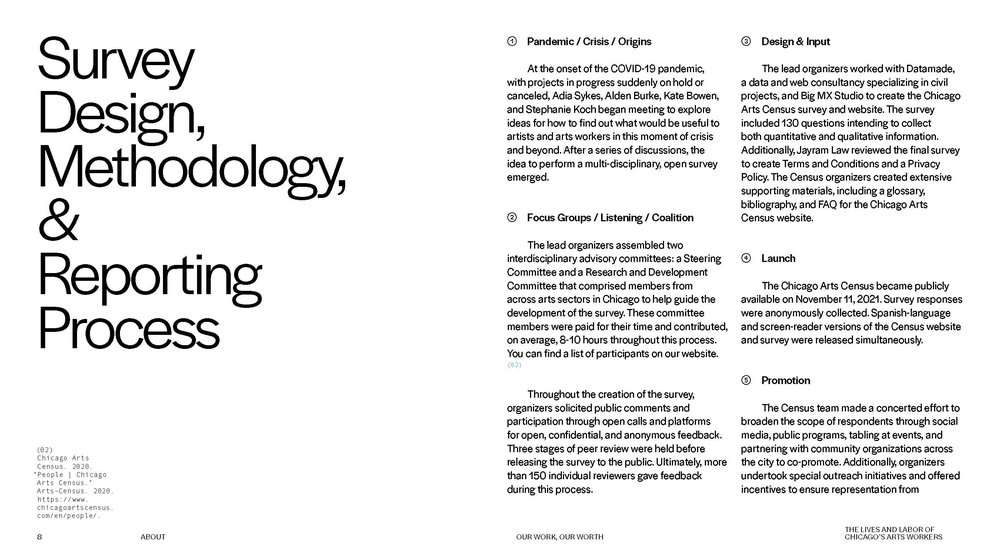 Survey Design, Methodology, & Reporting Process

(02)
Chicago Arts Census. 2020. "People | Chicago Arts Census." Arts-Census. 2020. https://www.chicagoartscensus.com/en/people/.

① Pandemic / Crisis / Origins

At the onset of the COVID-19 pandemic, with projects in progress suddenly on hold or canceled, Adia Sykes, Alden Burke, Kate Bowen, and Stephanie Koch began meeting to explore ideas for how to find out what would be useful to artists and arts workers in this moment of crisis and beyond. After a series of discussions, the idea to perform a multi-disciplinary, open survey emerged.

② Focus Groups / Listening / Coalition

The lead organizers assembled two interdisciplinary advisory committees: a Steering Committee and a Research and Development Committee that comprised members from across arts sectors in Chicago to help guide the development of the survey. These committee members were paid for their time and contributed, on average, 8-10 hours throughout this process. You can find a list of participants on our website. (02)

Throughout the creation of the survey, organizers solicited public comments and participation through open calls and platforms for open, confidential, and anonymous feedback. Three stages of peer review were held before releasing the survey to the public. Ultimately, more than 150 individual reviewers gave feedback during this process.

③ Design & Input

The lead organizers worked with Datamade, a data and web consultancy specializing in civil projects, and Big MX Studio to create the Chicago Arts Census survey and website. The survey included 130 questions intending to collect both quantitative and qualitative information. Additionally, Jayram Law reviewed the final survey to create Terms and Conditions and a Privacy Policy. The Census organizers created extensive supporting materials, including a glossary, bibliography, and FAQ for the Chicago Arts Census website.

④ Launch

The Chicago Arts Census became publicly available on November 11, 2021. Survey responses were anonymously collected. Spanish-language and screen-reader versions of the Census website and survey were released simultaneously.

⑤ Promotion

The Census team made a concerted effort to broaden the scope of respondents through social media, public programs, tabling at events, and partnering with community organizations across the city to co-promote. Additionally, organizers undertook special outreach initiatives and offered incentives to ensure representation from

8 ABOUT OUR WORK, OUR WORTH THE LIVES AND LABOR OF CHICAGO'S ARTS WORKERS